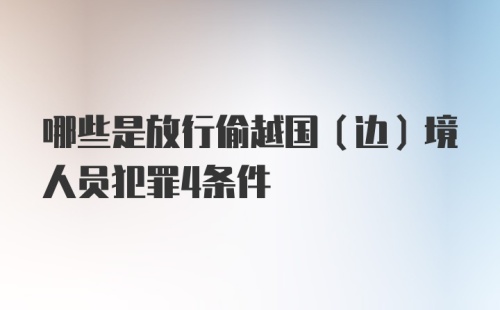 哪些是放行偷越国（边）境人员犯罪4条件